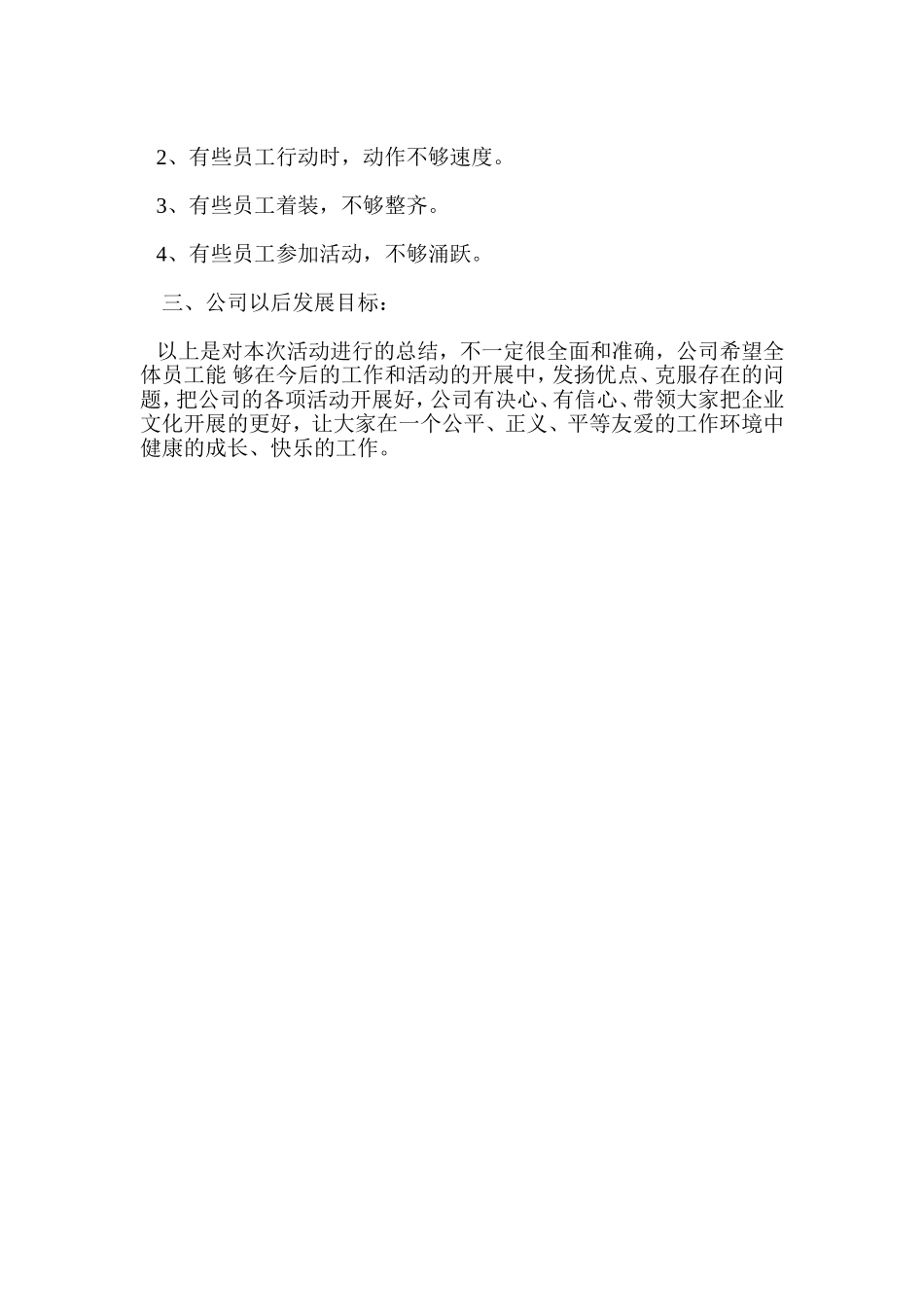 2、有些员工行动时，动作不够速度。

3、有些员工着装，不够整齐。

4、有些员工参加活动，不够涌跃。

三、公司以后发展目标：

以上是对本次活动进行的总结，不一定很全面和准确，公司希望全体员工能 够在今后的工作和活动的开展中，发扬优点、克服存在的问题，把公司的各项活动开展好，公司有决心、有信心、带领大家把企业文化开展的更好，让大家在一个公平、正义、平等友爱的工作环境中健康的成长、快乐的工作。